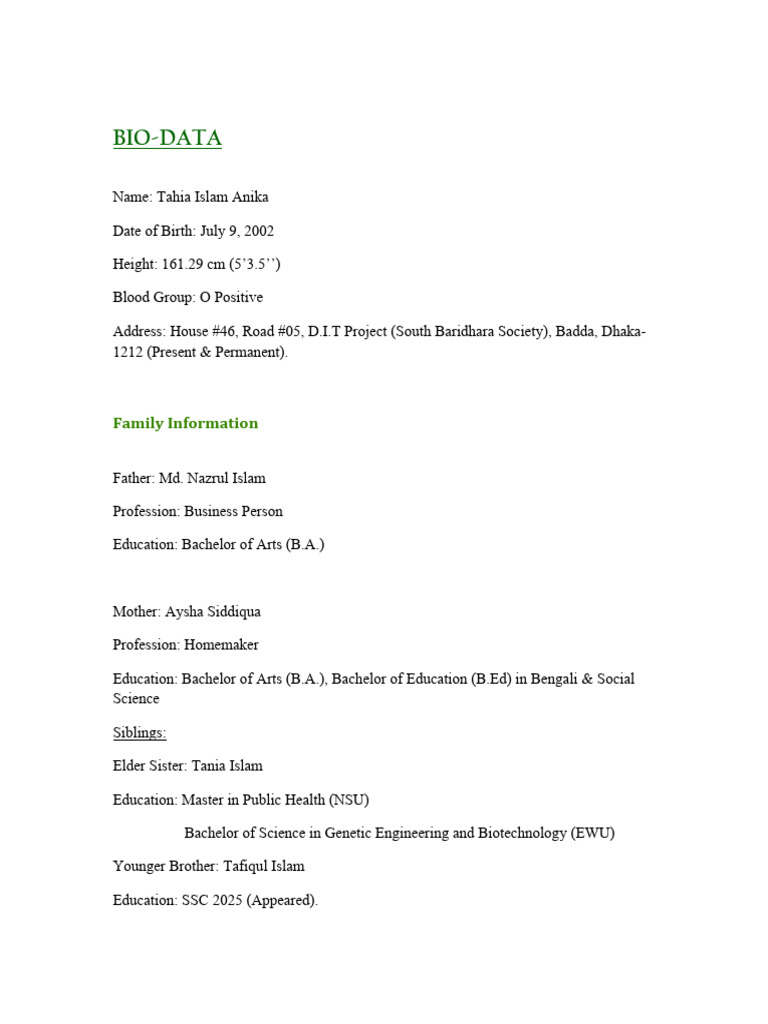 BIO-DATA

Name: Tahia Islam Anika

Date of Birth: July 9, 2002

Height: 161.29 cm (5’3.5’’)

Blood Group: O Positive

Address: House #46, Road #05, D.I.T Project (South Baridhara Society), Badda, Dhaka-1212 (Present & Permanent).

Family Information

Father: Md. Nazrul Islam

Profession: Business Person

Education: Bachelor of Arts (B.A.)

Mother: Aysha Siddiqua

Profession: Homemaker

Education: Bachelor of Arts (B.A.), Bachelor of Education (B.Ed) in Bengali & Social Science

Siblings:

Elder Sister: Tania Islam

Education: Master in Public Health (NSU)

Bachelor of Science in Genetic Engineering and Biotechnology (EWU)

Younger Brother: Tafiqul Islam

Education: SSC 2025 (Appeared).